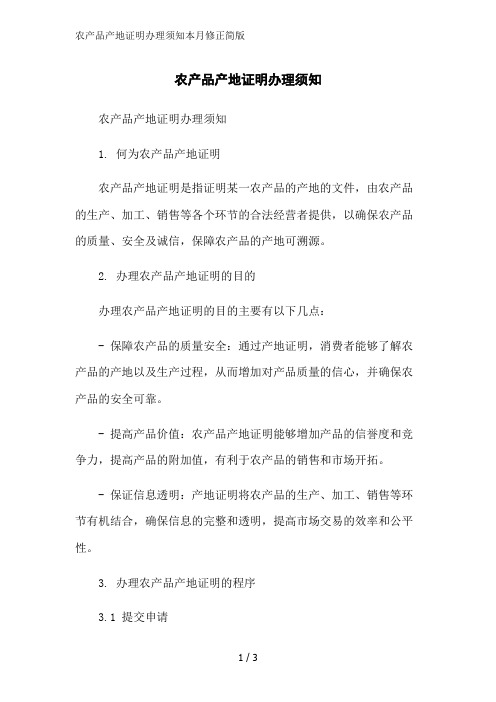 农产品产地证明办理须知本月修正简版

农产品产地证明办理须知

农产品产地证明办理须知

1. 何为农产品产地证明

农产品产地证明是指证明某一农产品的产地的文件，由农产品的生产、加工、销售等各个环节的合法经营者提供，以确保农产品的质量、安全及诚信，保障农产品的产地可溯源。

2. 办理农产品产地证明的目的

办理农产品产地证明的目的主要有以下几点：

- 保障农产品的质量安全：通过产地证明，消费者能够了解农产品的产地以及生产过程，从而增加对产品质量的信心，并确保农产品的安全可靠。

- 提高产品价值：农产品产地证明能够增加产品的信誉度和竞争力，提高产品的附加值，有利于农产品的销售和市场开拓。

- 保证信息透明：产地证明将农产品的生产、加工、销售等环节有机结合，确保信息的完整和透明，提高市场交易的效率和公平性。

3. 办理农产品产地证明的程序

3.1 提交申请

1 / 3